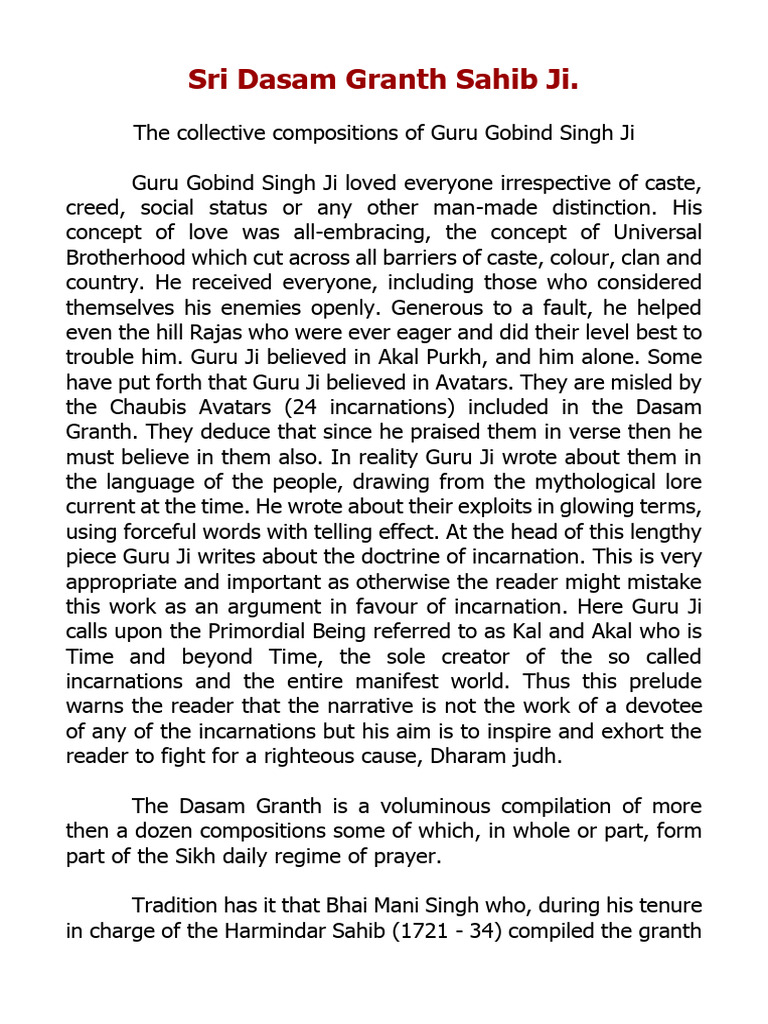 Sri Dasam Granth Sahib Ji.

The collective compositions of Guru Gobind Singh Ji

Guru Gobind Singh Ji loved everyone irrespective of caste, creed, social status or any other man-made distinction. His concept of love was all-embracing, the concept of Universal Brotherhood which cut across all barriers of caste, colour, clan and country. He received everyone, including those who considered themselves his enemies openly. Generous to a fault, he helped even the hill Rajas who were ever eager and did their level best to trouble him. Guru Ji believed in Akal Purkh, and him alone. Some have put forth that Guru Ji believed in Avatars. They are misled by the Chaubis Avatars (24 incarnations) included in the Dasam Granth. They deduce that since he praised them in verse then he must believe in them also. In reality Guru Ji wrote about them in the language of the people, drawing from the mythological lore current at the time. He wrote about their exploits in glowing terms, using forceful words with telling effect. At the head of this lengthy piece Guru Ji writes about the doctrine of incarnation. This is very appropriate and important as otherwise the reader might mistake this work as an argument in favour of incarnation. Here Guru Ji calls upon the Primordial Being referred to as Kal and Akal who is Time and beyond Time, the sole creator of the so called incarnations and the entire manifest world. Thus this prelude warns the reader that the narrative is not the work of a devotee of any of the incarnations but his aim is to inspire and exhort the reader to fight for a righteous cause, Dharam judh.

The Dasam Granth is a voluminous compilation of more then a dozen compositions some of which, in whole or part, form part of the Sikh daily regime of prayer.

Tradition has it that Bhai Mani Singh who, during his tenure in charge of the Harmindar Sahib (1721 - 34) compiled the granth